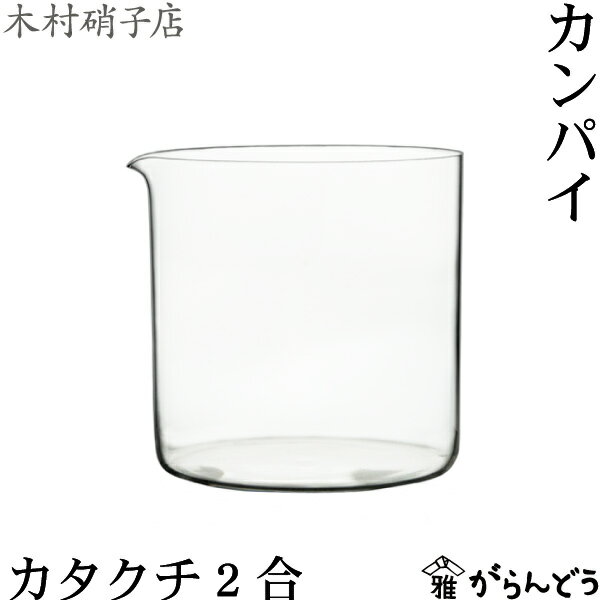 木村硝子店

カンパイ

カタクチ 2 合

雅 がらんどう